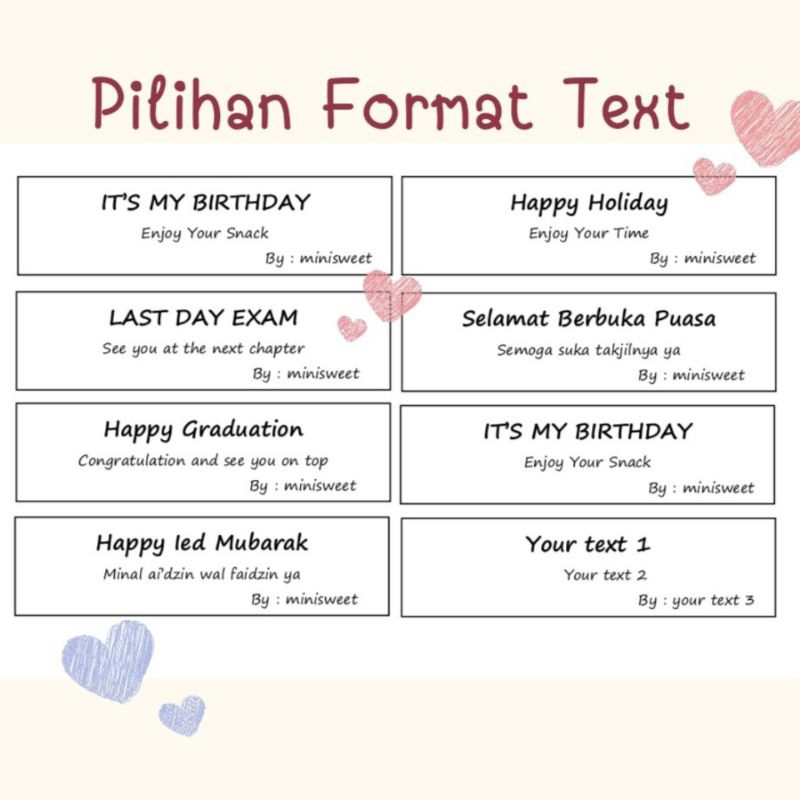 Pilihan Format Text

IT'S MY BIRTHDAY
Enjoy Your Snack
By : minisweet

LAST DAY EXAM
See you at the next chapter
By : minisweet

Happy Graduation
Congratulation and see you on top
By : minisweet

Happy Ied Mubarak
Minal ai'dzin wal faidzin ya
By : minisweet

Happy Holiday
Enjoy Your Time
By : minisweet

Selamat Berbuka Puasa
Semoga suka takjilnya ya
By : minisweet

IT'S MY BIRTHDAY
Enjoy Your Snack
By : minisweet

Your text 1
Your text 2
By : your text 3